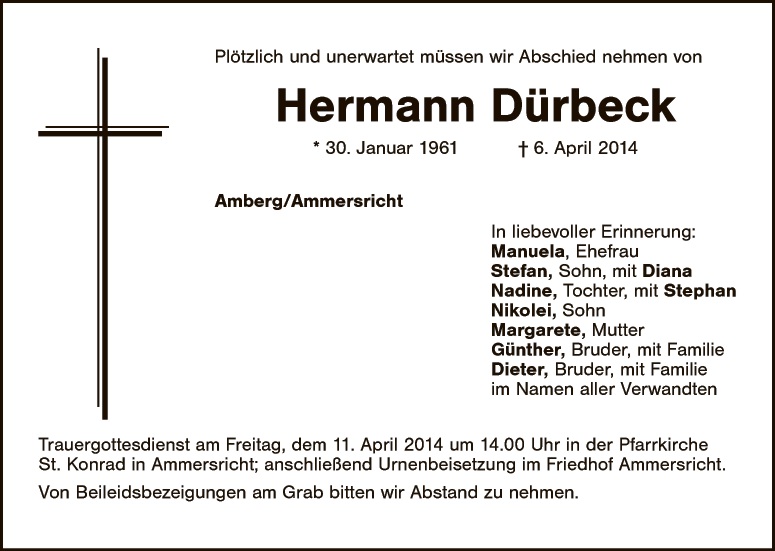 Plötzlich und unerwartet müssen wir Abschied nehmen von

Hermann Dürbeck

* 30. Januar 1961 † 6. April 2014

Amberg/Ammersricht

In liebevoller Erinnerung:
Manuela, Ehefrau
Stefan, Sohn, mit Diana
Nadine, Tochter, mit Stephan
Nikolei, Sohn
Margarete, Mutter
Günther, Bruder, mit Familie
Dieter, Bruder, mit Familie
im Namen aller Verwandten

Trauergottesdienst am Freitag, dem 11. April 2014 um 14.00 Uhr in der Pfarrkirche St. Konrad in Ammersricht; anschließend Urnenbeisetzung im Friedhof Ammersricht.

Von Beileidsbezeigungen am Grab bitten wir Abstand zu nehmen.